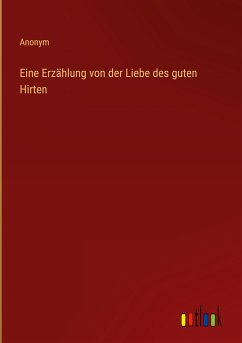 Anonym

Eine Erzählung von der Liebe des guten Hirten

outlook